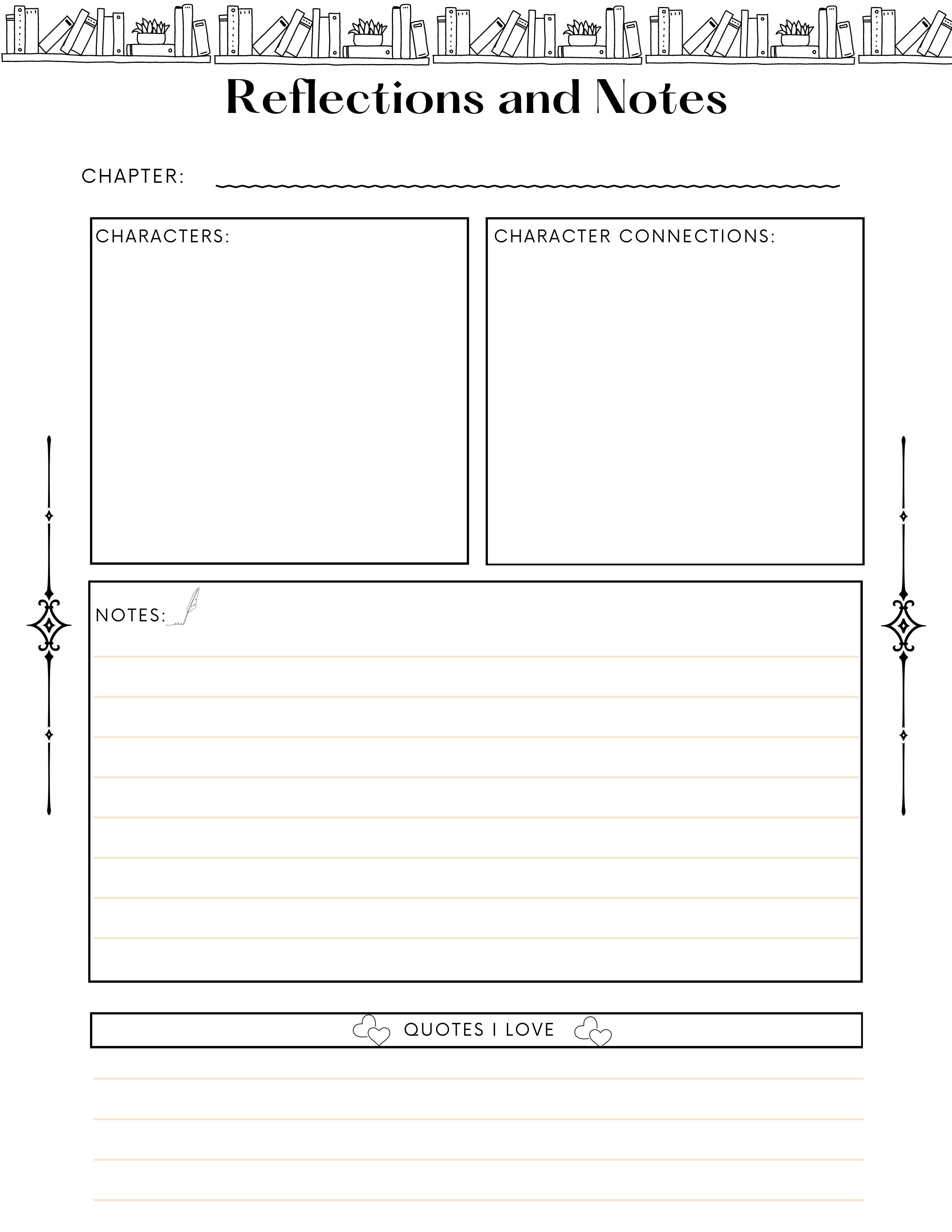 Reflections and Notes

CHAPTER:

CHARACTERS:

CHARACTER CONNECTIONS:

NOTES:

QUOTES I LOVE